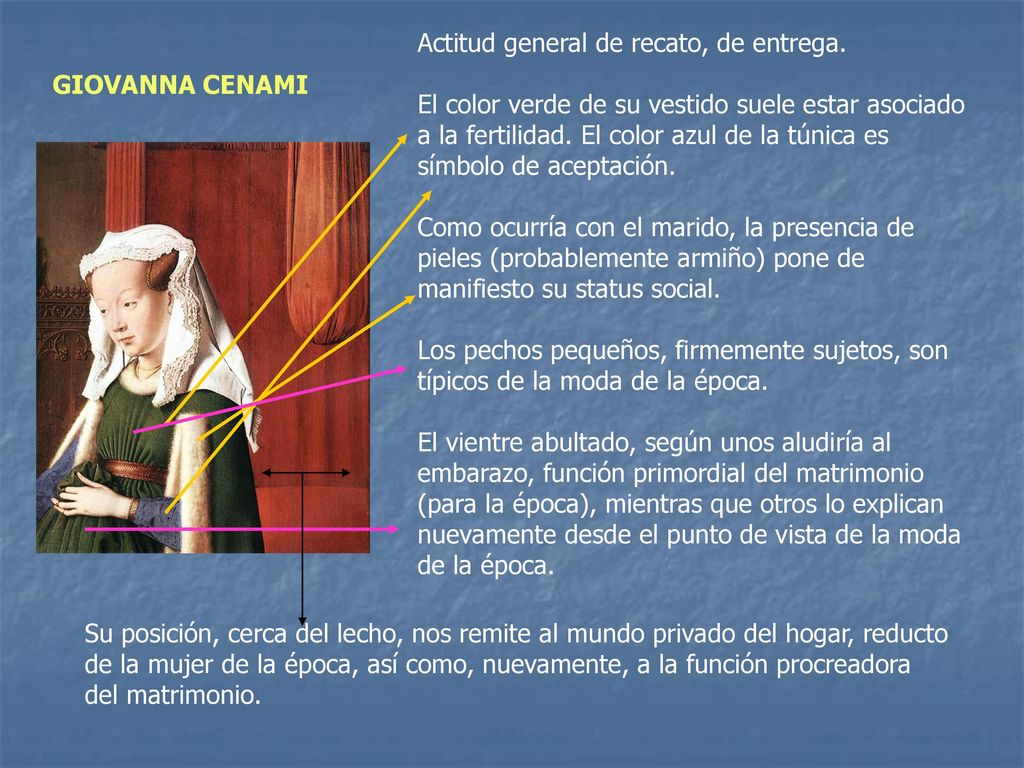 GIOVANNA CENAMI

Actitud general de recato, de entrega.

El color verde de su vestido suele estar asociado a la fertilidad. El color azul de la túnica es símbolo de aceptación.

Como ocurría con el marido, la presencia de pieles (probablemente armiño) pone de manifiesto su status social.

Los pechos pequeños, firmemente sujetos, son típicos de la moda de la época.

El vientre abultado, según unos aludiría al embarazo, función primordial del matrimonio (para la época), mientras que otros lo explican nuevamente desde el punto de vista de la moda de la época.

Su posición, cerca del lecho, nos remite al mundo privado del hogar, reducto de la mujer de la época, así como, nuevamente, a la función procreadora del matrimonio.